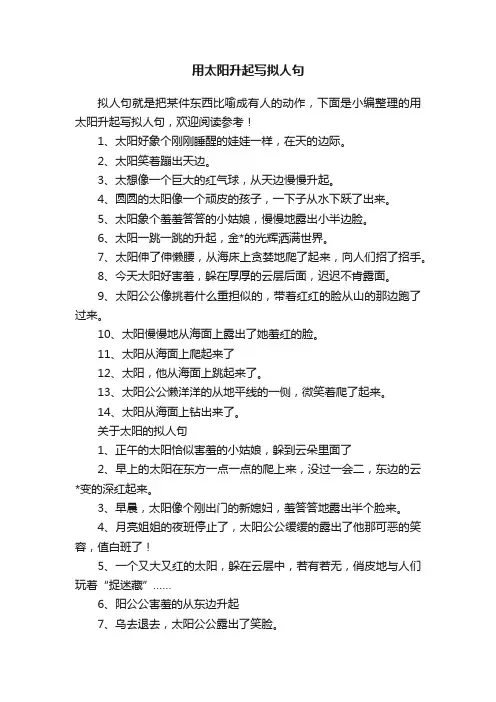 用太阳升起写拟人句

拟人句就是把某件东西比喻成有人的动作，下面是小编整理的用太阳升起写拟人句，欢迎阅读参考！

1、太阳好象个刚刚睡醒的娃娃一样，在天的边际。

2、太阳笑着蹦出天边。

3、太想像一个巨大的红气球，从天边慢慢升起。

4、圆圆的太阳像一个顽皮的孩子，一下子从水下跃了出来。

5、太阳象个羞羞答答的小姑娘，慢慢地露出小半边脸。

6、太阳一跳一跳的升起，金*的光辉洒满世界。

7、太阳伸了伸懒腰，从海床上贪婪地爬了起来，向人们招了招手。

8、今天太阳好害羞，躲在厚厚的云层后面，迟迟不肯露面。

9、太阳公公像挑着什么重担似的，带着红红的脸从山的那边跑了过来。

10、太阳慢慢地从海面上露出了她羞红的脸。

11、太阳从海面上爬起来了

12、太阳，他从海面上跳起来了。

13、太阳公公懒洋洋的从地平线的一侧，微笑着爬了起来。

14、太阳从海面上钻出来了。

关于太阳的拟人句

1、正午的太阳恰似害羞的小姑娘，躲到云朵里面了

2、早上的太阳在东方一点一点的爬上来，没过一会二，东边的云*变的深红起来。

3、早晨，太阳像个刚出门的新媳妇，羞答答地露出半个脸来。

4、月亮姐姐的夜班停止了，太阳公公缓缓的露出了他那可恶的笑容，值白班了！

5、一个又大又红的太阳，躲在云层中，若有若无，俏皮地与人们玩着“捉迷藏”……

6、阳公公害羞的从东边升起

7、乌去退去，太阳公公露出了笑脸。